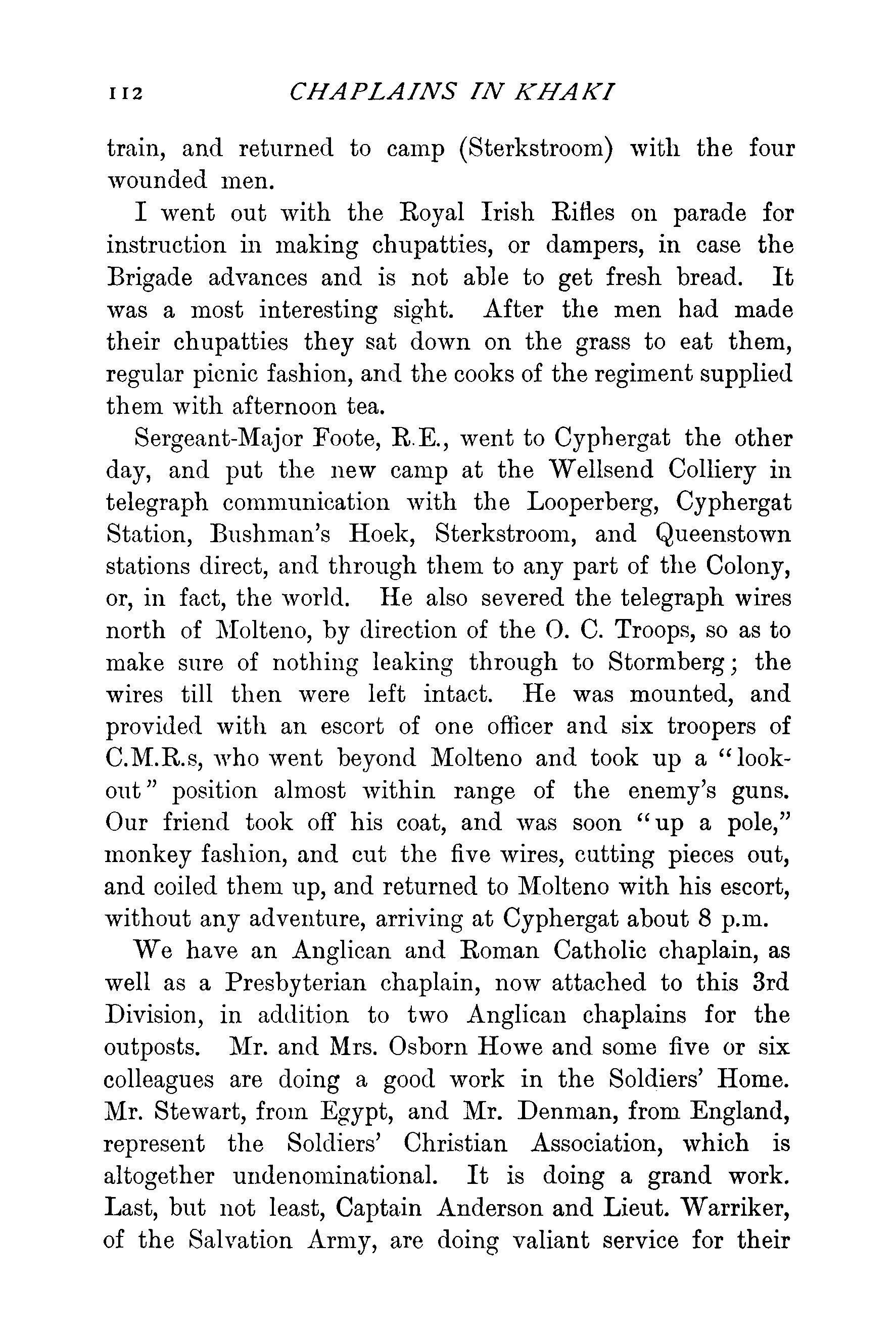 112 CHAPLAINS IN KHAKI

train, and returned to camp (Sterkstroom) with the four wounded men.

I went out with the Royal Irish Rifles on parade for instruction in making chupatties, or dampers, in case the Brigade advances and is not able to get fresh bread. It was a most interesting sight. After the men had made their chupatties they sat down on the grass to eat them, regular picnic fashion, and the cooks of the regiment supplied them with afternoon tea.

Sergeant-Major Foote, R.E., went to Cyphergat the other day, and put the new camp at the Wellsend Colliery in telegraph communication with the Looperberg, Cyphergat Station, Bushman's Hoek, Sterkstroom, and Queenstown stations direct, and through them to any part of the Colony, or, in fact, the world. He also severed the telegraph wires north of Molteno, by direction of the O. C. Troops, so as to make sure of nothing leaking through to Stormberg; the wires till then were left intact. He was mounted, and provided with an escort of one officer and six troopers of C.M.R.s, who went beyond Molteno and took up a "look-out" position almost within range of the enemy's guns. Our friend took off his coat, and was soon "up a pole," monkey fashion, and cut the five wires, cutting pieces out, and coiled them up, and returned to Molteno with his escort, without any adventure, arriving at Cyphergat about 8 p.m.

We have an Anglican and Roman Catholic chaplain, as well as a Presbyterian chaplain, now attached to this 3rd Division, in addition to two Anglican chaplains for the outposts. Mr. and Mrs. Osborn Howe and some five or six colleagues are doing a good work in the Soldiers' Home. Mr. Stewart, from Egypt, and Mr. Denman, from England, represent the Soldiers' Christian Association, which is altogether undenominational. It is doing a grand work. Last, but not least, Captain Anderson and Lieut. Warriker, of the Salvation Army, are doing valiant service for their